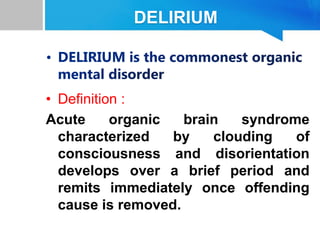 DELIRIUM

• DELIRIUM is the commonest organic mental disorder

• Definition :

Acute organic brain syndrome characterized by clouding of consciousness and disorientation develops over a brief period and remits immediately once offending cause is removed.